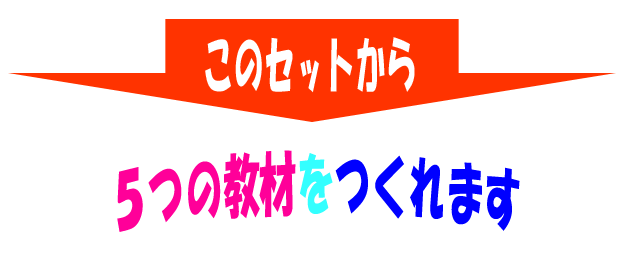 このセットから

5つの教材をつくれます